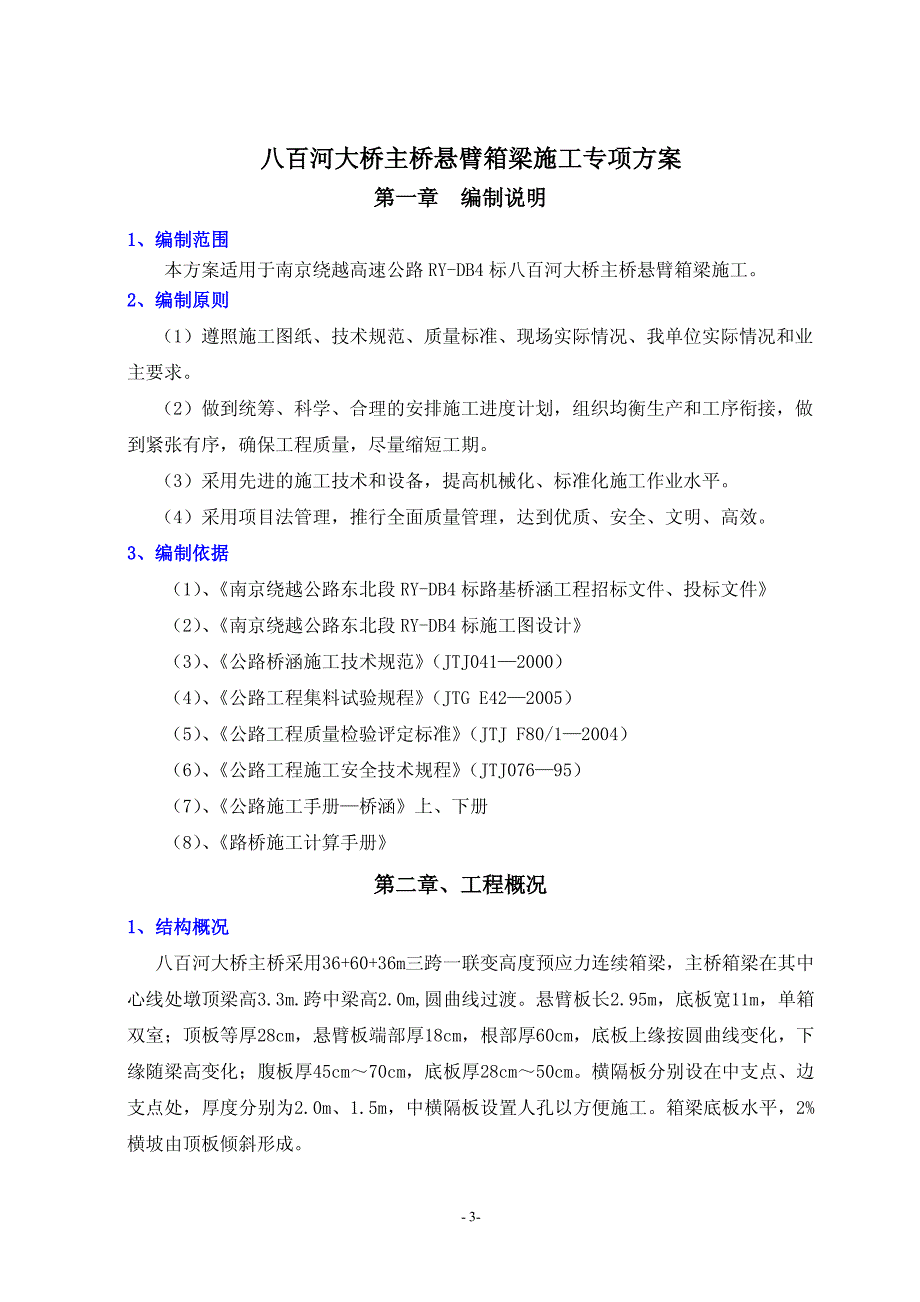 八百河大桥主桥悬臂箱梁施工专项方案

第一章　编制说明

1、编制范围

本方案适用于南京绕越高速公路 RY-DB4 标八百河大桥主桥悬臂箱梁施工。

2、编制原则

（1）遵照施工图纸、技术规范、质量标准、现场实际情况、我单位实际情况和业主要求。

（2）做到统筹、科学、合理的安排施工进度计划，组织均衡生产和工序衔接，做到紧张有序，确保工程质量，尽量缩短工期。

（3）采用先进的施工技术和设备，提高机械化、标准化施工作业水平。

（4）采用项目法管理，推行全面质量管理，达到优质、安全、文明、高效。

3、编制依据

（1）、《南京绕越公路东北段 RY-DB4 标路基桥涵工程招标文件、投标文件》

（2）、《南京绕越公路东北段 RY-DB4 标施工图设计》

（3）、《公路桥涵施工技术规范》（JTJ041—2000）

（4）、《公路工程集料试验规程》（JTG E42—2005）

（5）、《公路工程质量检验评定标准》（JTJ F80/1—2004）

（6）、《公路工程施工安全技术规程》（JTJ076—95）

（7）、《公路施工手册—桥涵》上、下册

（8）、《路桥施工计算手册》

第二章、工程概况

1、结构概况

八百河大桥主桥采用36+60+36m三跨一联变高度预应力连续箱梁，主桥箱梁在其中心线处墩顶梁高3.3m.跨中梁高2.0m,圆曲线过渡。悬臂板长2.95m，底板宽11m，单箱双室；顶板等厚28cm，悬臂板端部厚18cm，根部厚60cm，底板上缘按圆曲线变化，下缘随梁高变化；腹板厚45cm～70cm，底板厚28cm～50cm。横隔板分别设在中支点、边支点处，厚度分别为2.0m、1.5m，中横隔板设置人孔以方便施工。箱梁底板水平，2%横坡由顶板倾斜形成。

- 3-